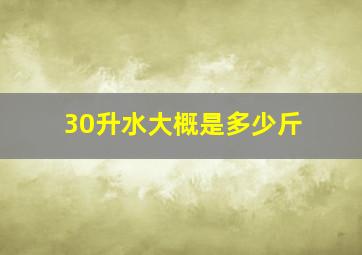 30升水大概是多少斤